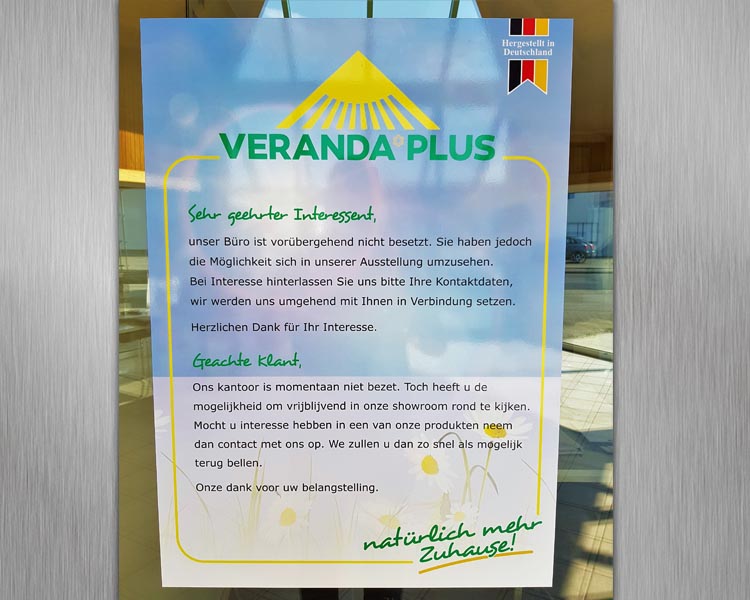 Hergestellt in Deutschland

VERANDA PLUS

Sehr geehrter Interessent,

unser Büro ist vorübergehend nicht besetzt. Sie haben jedoch die Möglichkeit sich in unserer Ausstellung umzusehen. Bei Interesse hinterlassen Sie uns bitte Ihre Kontaktdaten, wir werden uns umgehend mit Ihnen in Verbindung setzen.

Herzlichen Dank für Ihr Interesse.

Geachte Klant,

Ons kantoor is momentaan niet bezet. Toch heeft u de mogelijkheid om vrijblijvend in onze showroom rond te kijken. Mocht u interesse hebben in een van onze produkten neem dan contact met ons op. We zullen u dan zo snel als mogelijk terug bellen.

Onze dank voor uw belangstelling.

natürlich mehr Zuhause!